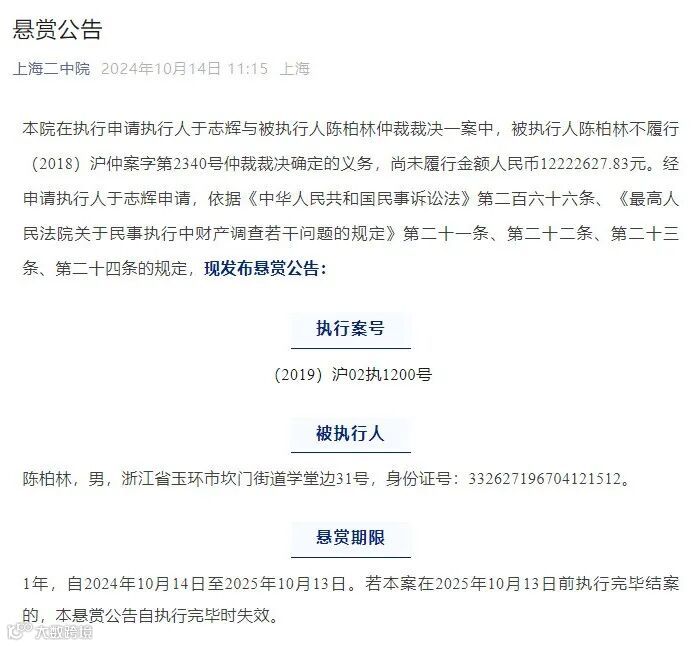 悬赏公告

上海二中院 2024年10月14日 11:15 上海

本院在执行申请执行人于志辉与被执行人陈柏林仲裁裁决一案中，被执行人陈柏林不履行（2018）沪仲案字第2340号仲裁裁决确定的义务，尚未履行金额人民币12222627.83元。经申请执行人于志辉申请，依据《中华人民共和国民事诉讼法》第二百六十六条、《最高人民法院关于民事执行中财产调查若干问题的规定》第二十一条、第二十二条、第二十三条、第二十四条的规定，现发布悬赏公告：

执行案号

（2019）沪02执1200号

被执行人

陈柏林，男，浙江省玉环市坎门街道学堂边31号，身份证号：332627196704121512。

悬赏期限

1年，自2024年10月14日至2025年10月13日。若本案在2025年10月13日前执行完毕结案的，本悬赏公告自执行完毕时失效。

大数跨境